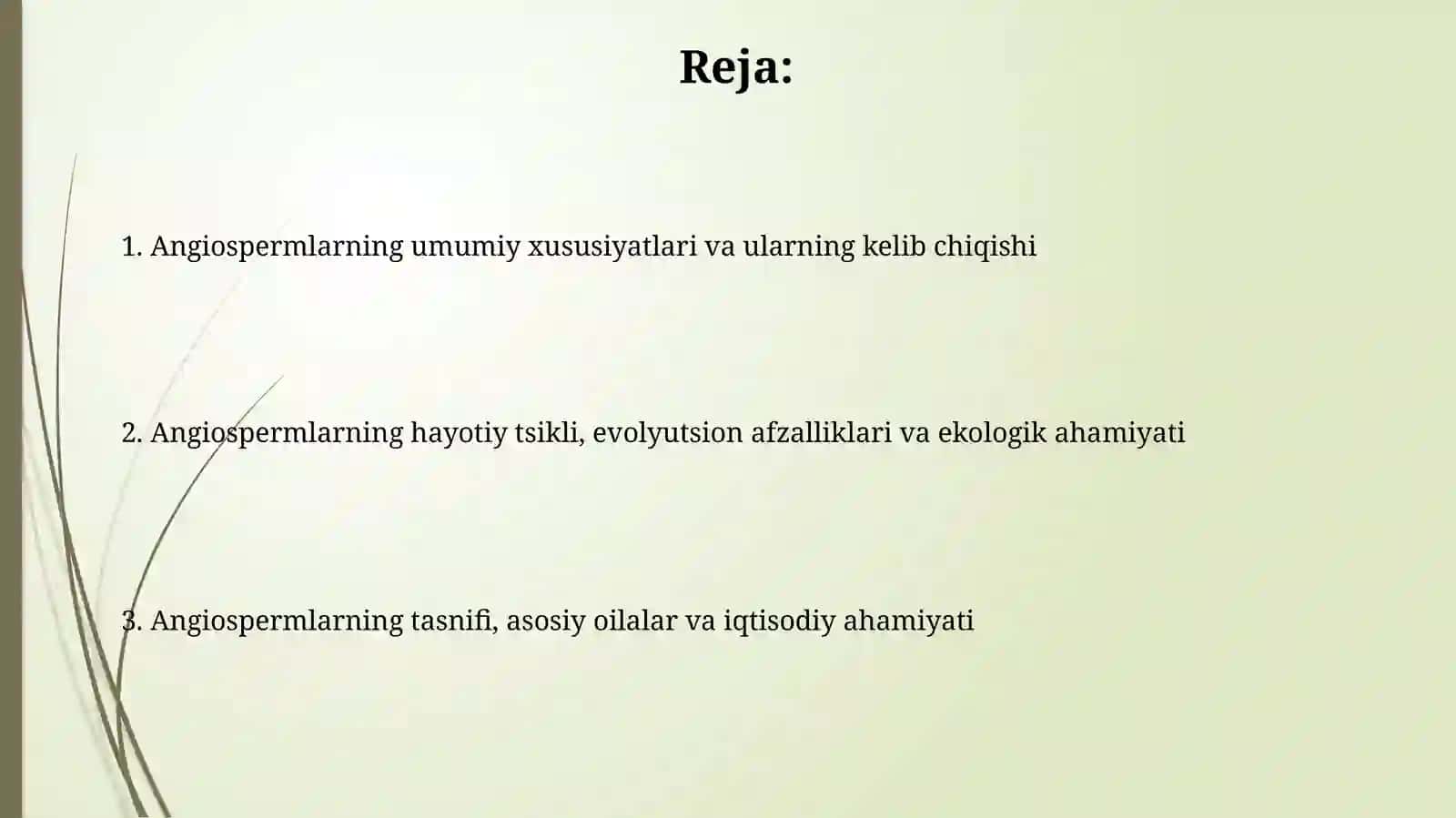 Reja:

1. Angiospermlarning umumiy xususiyatlari va ularning kelib chiqishi

2. Angiospermlarning hayotiy tsikli, evolyutsion afzalliklari va ekologik ahamiyati

3. Angiospermlarning tasnifi, asosiy oilalar va iqtisodiy ahamiyati